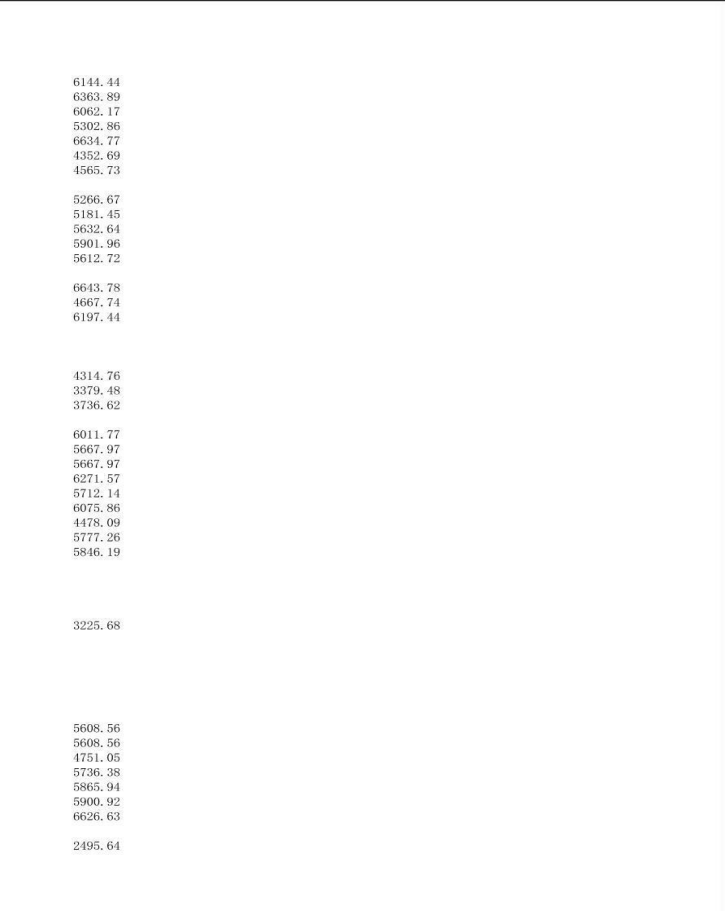 6144.44
6363.89
6062.17
5302.86
6634.77
4352.69
4565.73

5266.67
5181.45
5632.64
5901.96
5612.72

6643.78
4667.74
6197.44

4314.76
3379.48
3736.62

6011.77
5667.97
5667.97
6271.57
5712.14
6075.86
4478.09
5777.26
5846.19

3225.68

5608.56
5608.56
4751.05
5736.38
5865.94
5900.92
6626.63

2495.64